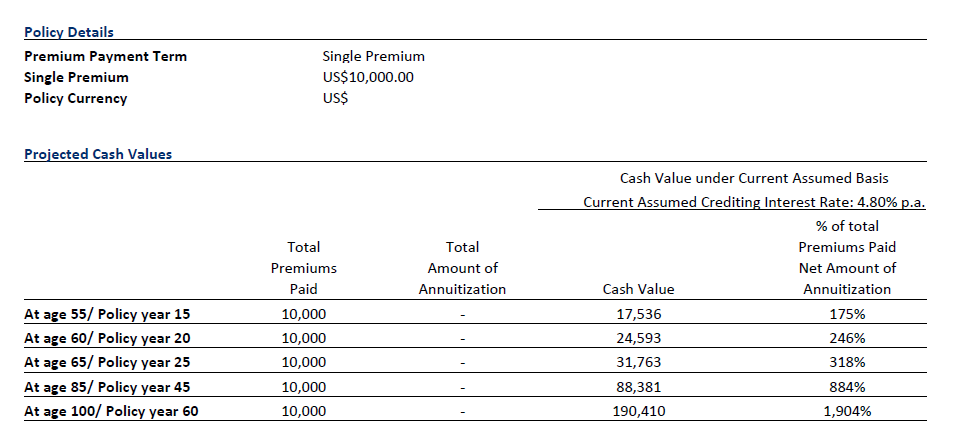 Policy Details

| | |
|---|---|
| Premium Payment Term | Single Premium |
| Single Premium | US$10,000.00 |
| Policy Currency | US$ |

Projected Cash Values

Cash Value under Current Assumed Basis
Current Assumed Crediting Interest Rate: 4.80% p.a.

| | Total Premiums Paid | Total Amount of Annuitization | Cash Value | % of total Premiums Paid Net Amount of Annuitization |
|---|---|---|---|---|
| At age 55/ Policy year 15 | 10,000 | - | 17,536 | 175% |
| At age 60/ Policy year 20 | 10,000 | - | 24,593 | 246% |
| At age 65/ Policy year 25 | 10,000 | - | 31,763 | 318% |
| At age 85/ Policy year 45 | 10,000 | - | 88,381 | 884% |
| At age 100/ Policy year 60 | 10,000 | - | 190,410 | 1,904% |